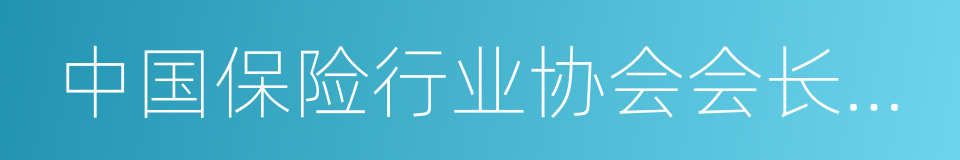 中国保险行业协会会长...